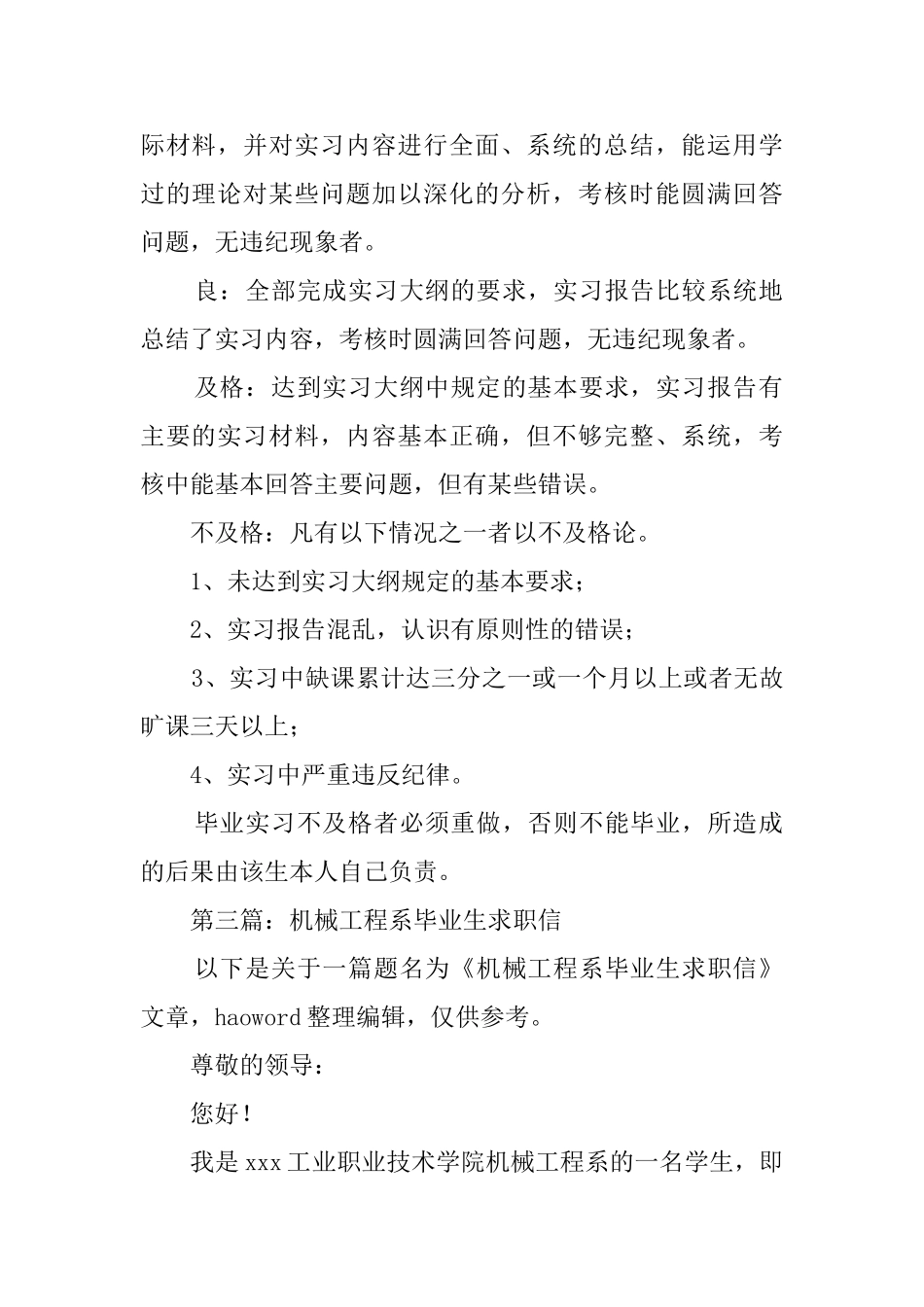 际材料，并对实习内容进行全面、系统的总结，能运用学过的理论对某些问题加以深化的分析，考核时能圆满回答问题，无违纪现象者。

良：全部完成实习大纲的要求，实习报告比较系统地总结了实习内容，考核时圆满回答问题，无违纪现象者。

及格：达到实习大纲中规定的基本要求，实习报告有主要的实习材料，内容基本正确，但不够完整、系统，考核中能基本回答主要问题，但有某些错误。

不及格：凡有以下情况之一者以不及格论。

1、未达到实习大纲规定的基本要求；

2、实习报告混乱，认识有原则性的错误；

3、实习中缺课累计达三分之一或一个月以上或者无故旷课三天以上；

4、实习中严重违反纪律。

毕业实习不及格者必须重做，否则不能毕业，所造成的后果由该生本人自己负责。

第三篇：机械工程系毕业生求职信

以下是关于一篇题名为《机械工程系毕业生求职信》文章，haoword 整理编辑，仅供参考。

尊敬的领导：

您好！

我是 xxx 工业职业技术学院机械工程系的一名学生，即